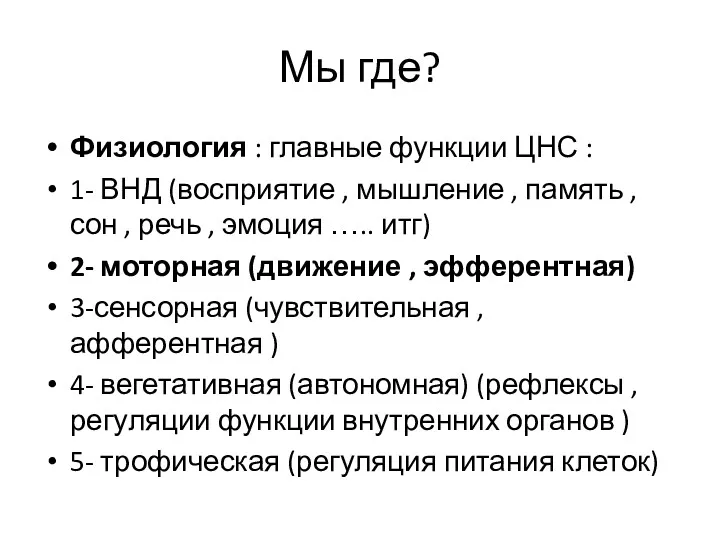 Мы где?

• Физиология : главные функции ЦНС :
• 1- ВНД (восприятие , мышление , память , сон , речь , эмоция ….. итг)
• 2- моторная (движение , эфферентная)
• 3-сенсорная (чувствительная , афферентная )
• 4- вегетативная (автономная) (рефлексы , регуляции функции внутренних органов )
• 5- трофическая (регуляция питания клеток)